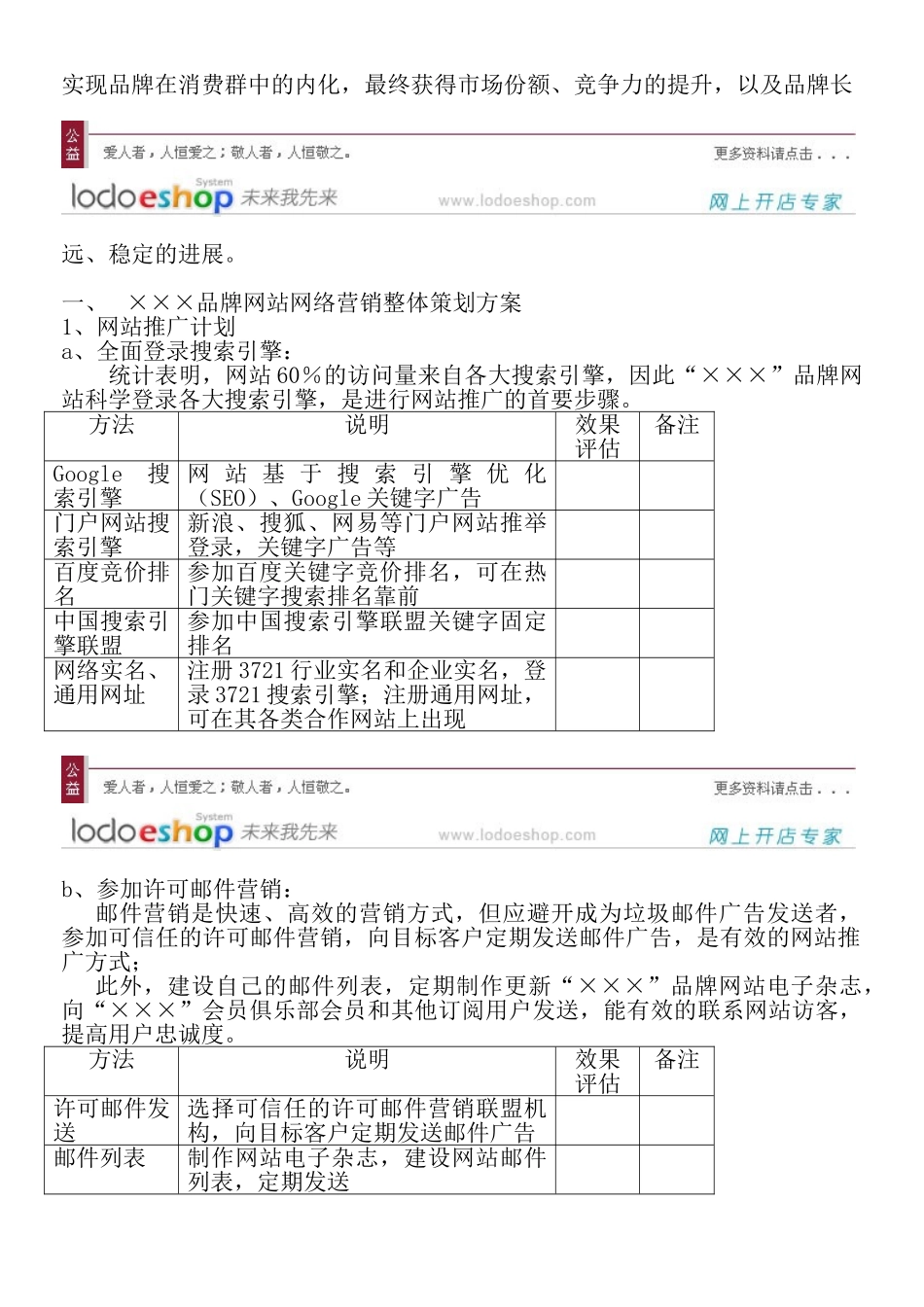 实现品牌在消费群中的内化，最终获得市场份额、竞争力的提升，以及品牌长

公益 爱人者，人恒爱之；敬人者，人恒敬之。 更多资料请点击...
lodoeshop System 未来我先来 www.lodoeshop.com 网上开店专家

远、稳定的进展。

一、 ×××品牌网站网络营销整体策划方案
1、网站推广计划
a、全面登录搜索引擎：
统计表明，网站60%的访问量来自各大搜索引擎，因此“×××”品牌网站科学登录各大搜索引擎，是进行网站推广的首要步骤。

| 方法 | 说明 | 效果评估 | 备注 |
|---|---|---|---|
| Google 搜索引擎 | 网站基于搜索引擎优化（SEO）、Google关键字广告 | | |
| 门户网站搜索引擎 | 新浪、搜狐、网易等门户网站推举登录，关键字广告等 | | |
| 百度竞价排名 | 参加百度关键字竞价排名，可在热门关键字搜索排名靠前 | | |
| 中国搜索引擎联盟 | 参加中国搜索引擎联盟关键字固定排名 | | |
| 网络实名、通用网址 | 注册3721行业实名和企业实名，登录3721搜索引擎；注册通用网址，可在其各类合作网站上出现 | | |

公益 爱人者，人恒爱之；敬人者，人恒敬之。 更多资料请点击...
lodoeshop System 未来我先来 www.lodoeshop.com 网上开店专家

b、参加许可邮件营销：
邮件营销是快速、高效的营销方式，但应避开成为垃圾邮件广告发送者，参加可信任的许可邮件营销，向目标客户定期发送邮件广告，是有效的网站推广方式；
此外，建设自己的邮件列表，定期制作更新“×××”品牌网站电子杂志，向“×××”会员俱乐部会员和其他订阅用户发送，能有效的联系网站访客，提高用户忠诚度。

| 方法 | 说明 | 效果评估 | 备注 |
|---|---|---|---|
| 许可邮件发送 | 选择可信任的许可邮件营销联盟机构，向目标客户定期发送邮件广告 | | |
| 邮件列表 | 制作网站电子杂志，建设网站邮件列表，定期发送 | | |